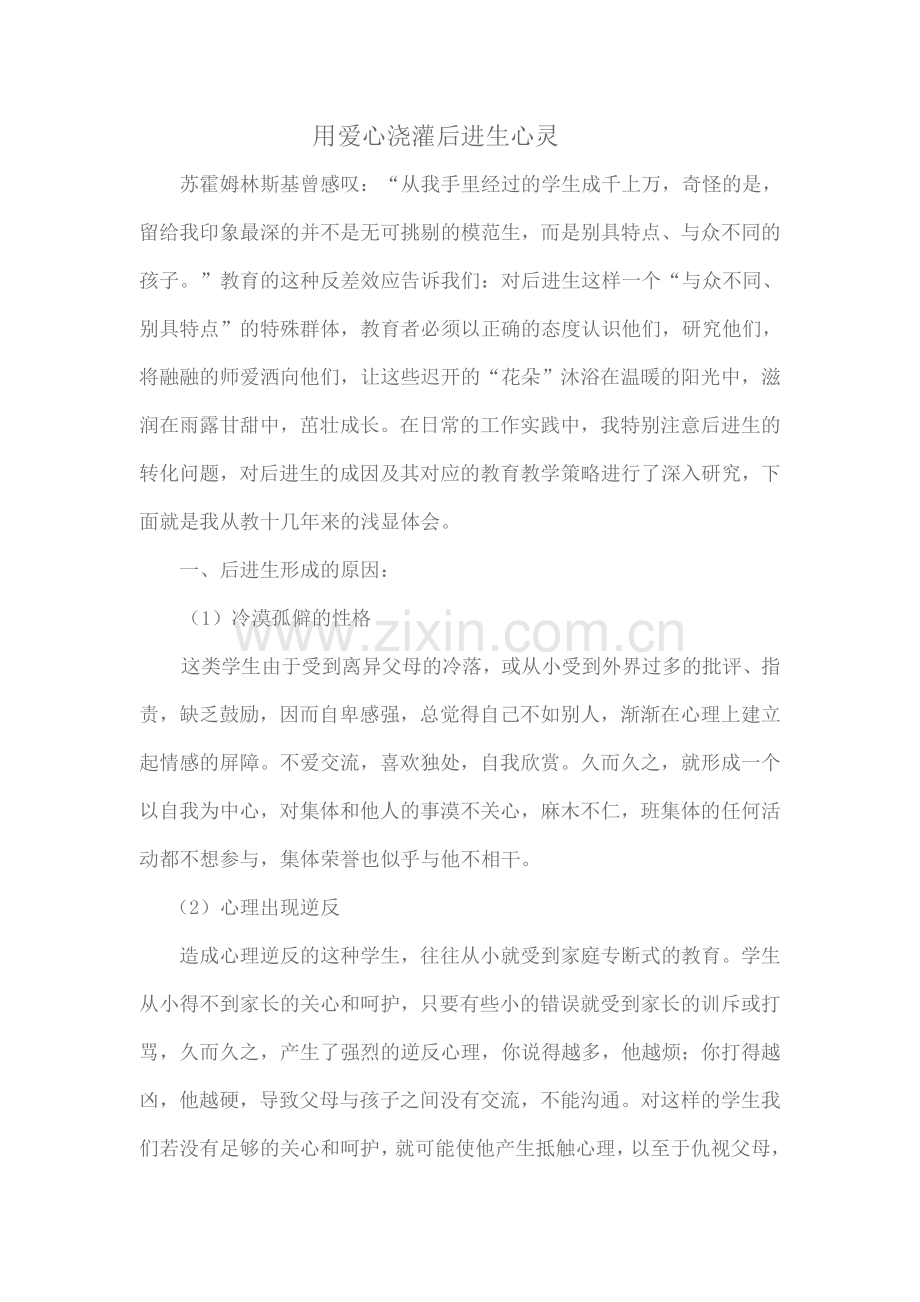 用爱心浇灌后进生心灵

苏霍姆林斯基曾感叹：“从我手里经过的学生成千上万，奇怪的是，留给我印象最深的并不是无可挑剔的模范生，而是别具特点、与众不同的孩子。”教育的这种反差效应告诉我们：对后进生这样一个“与众不同、别具特点”的特殊群体，教育者必须以正确的态度认识他们，研究他们，将融融的师爱洒向他们，让这些迟开的“花朵”沐浴在温暖的阳光中，滋润在雨露甘甜中，茁壮成长。在日常的工作实践中，我特别注意后进生的转化问题，对后进生的成因及其对应的教育教学策略进行了深入研究，下面就是我从教十几年来的浅显体会。

一、后进生形成的原因：

（1）冷漠孤僻的性格

这类学生由于受到离异父母的冷落，或从小受到外界过多的批评、指责，缺乏鼓励，因而自卑感强，总觉得自己不如别人，渐渐在心理上建立起情感的屏障。不爱交流，喜欢独处，自我欣赏。久而久之，就形成一个以自我为中心，对集体和他人的事漠不关心，麻木不仁，班集体的任何活动都不想参与，集体荣誉也似乎与他不相干。

（2）心理出现逆反

造成心理逆反的这种学生，往往从小就受到家庭专断式的教育。学生从小得不到家长的关心和呵护，只要有些小的错误就受到家长的训斥或打骂，久而久之，产生了强烈的逆反心理，你说得越多，他越烦；你打得越凶，他越硬，导致父母与孩子之间没有交流，不能沟通。对这样的学生我们若没有足够的关心和呵护，就可能使他产生抵触心理，以至于仇视父母，

www.zixin.com.cn